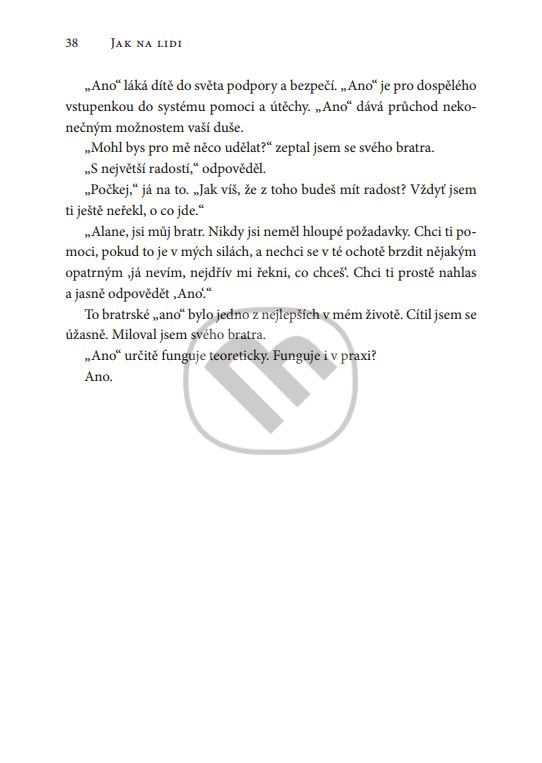 38 Jak na lidi

„Ano“ láká dítě do světa podpory a bezpečí. „Ano“ je pro dospělého vstupenkou do systému pomoci a útěchy. „Ano“ dává průchod nekonečným možnostem vaší duše.

„Mohl bys pro mě něco udělat?“ zeptal jsem se svého bratra.

„S největší radostí,“ odpověděl.

„Počkej,“ já na to. „Jak víš, že z toho budeš mít radost? Vždyť jsem ti ještě neřekl, o co jde.“

„Alane, jsi můj bratr. Nikdy jsi neměl hloupé požadavky. Chci ti pomoci, pokud to je v mých silách, a nechci se v té ochotě brzdit nějakým opatrným ‚já nevím, nejdřív mi řekni, co chceš‘. Chci ti prostě nahlas a jasně odpovědět ‚Ano‘.“

To bratrské „ano“ bylo jedno z nejlepších v mém životě. Cítil jsem se úžasně. Miloval jsem svého bratra.

„Ano“ určitě funguje teoreticky. Funguje i v praxi?

Ano.